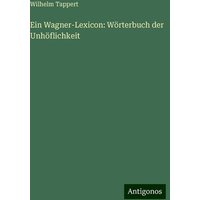 Wilhelm Tappert

Ein Wagner-Lexicon: Wörterbuch der Unhöflichkeit

Antigonos